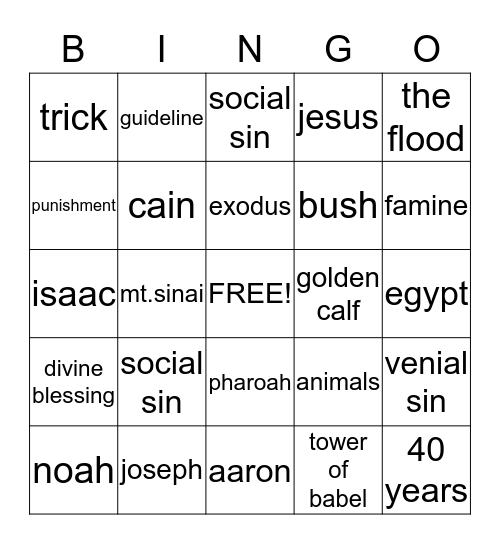 | B | I | N | G | O |
|---|---|---|---|---|
| trick | guideline | social sin | jesus | the flood |
| punishment | cain | exodus | bush | famine |
| isaac | mt.sinai | FREE! | golden calf | egypt |
| divine blessing | social sin | pharoah | animals | venial sin |
| noah | joseph | aaron | tower of babel | 40 years |